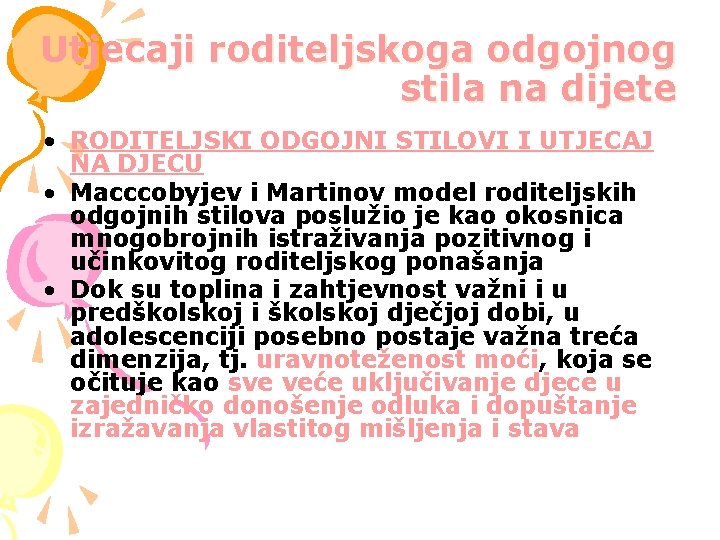 Utjecaji roditeljskoga odgojnog stila na dijete

• RODITELJSKI ODGOJNI STILOVI I UTJECAJ NA DJECU
• Macccobyjev i Martinov model roditeljskih odgojnih stilova poslužio je kao okosnica mnogobrojnih istraživanja pozitivnog i učinkovitog roditeljskog ponašanja
• Dok su toplina i zahtjevnost važni i u predškolskoj i školskoj dječjoj dobi, u adolescenciji posebno postaje važna treća dimenzija, tj. uravnoteženost moći, koja se očituje kao sve veće uključivanje djece u zajedničko donošenje odluka i dopuštanje izražavanja vlastitog mišljenja i stava